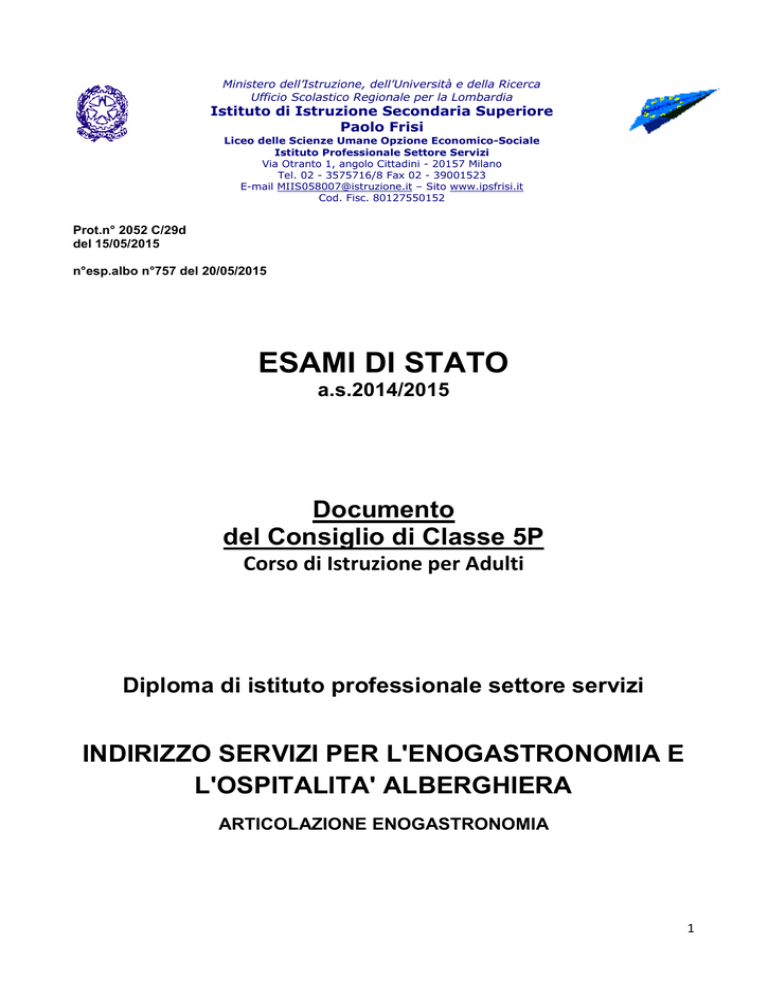 Ministero dell'Istruzione, dell'Università e della Ricerca
Ufficio Scolastico Regionale per la Lombardia
Istituto di Istruzione Secondaria Superiore
Paolo Frisi
Liceo delle Scienze Umane Opzione Economico-Sociale
Istituto Professionale Settore Servizi
Via Otranto 1, angolo Cittadini - 20157 Milano
Tel. 02 - 3575716/8 Fax 02 - 39001523
E-mail MIIS058007@istruzione.it – Sito www.ipsfrisi.it
Cod. Fisc. 80127550152

Prot.n° 2052 C/29d
del 15/05/2015

n°esp.albo n°757 del 20/05/2015

ESAMI DI STATO
a.s.2014/2015

Documento
del Consiglio di Classe 5P
Corso di Istruzione per Adulti

Diploma di istituto professionale settore servizi

INDIRIZZO SERVIZI PER L'ENOGASTRONOMIA E L'OSPITALITA' ALBERGHIERA

ARTICOLAZIONE ENOGASTRONOMIA

1